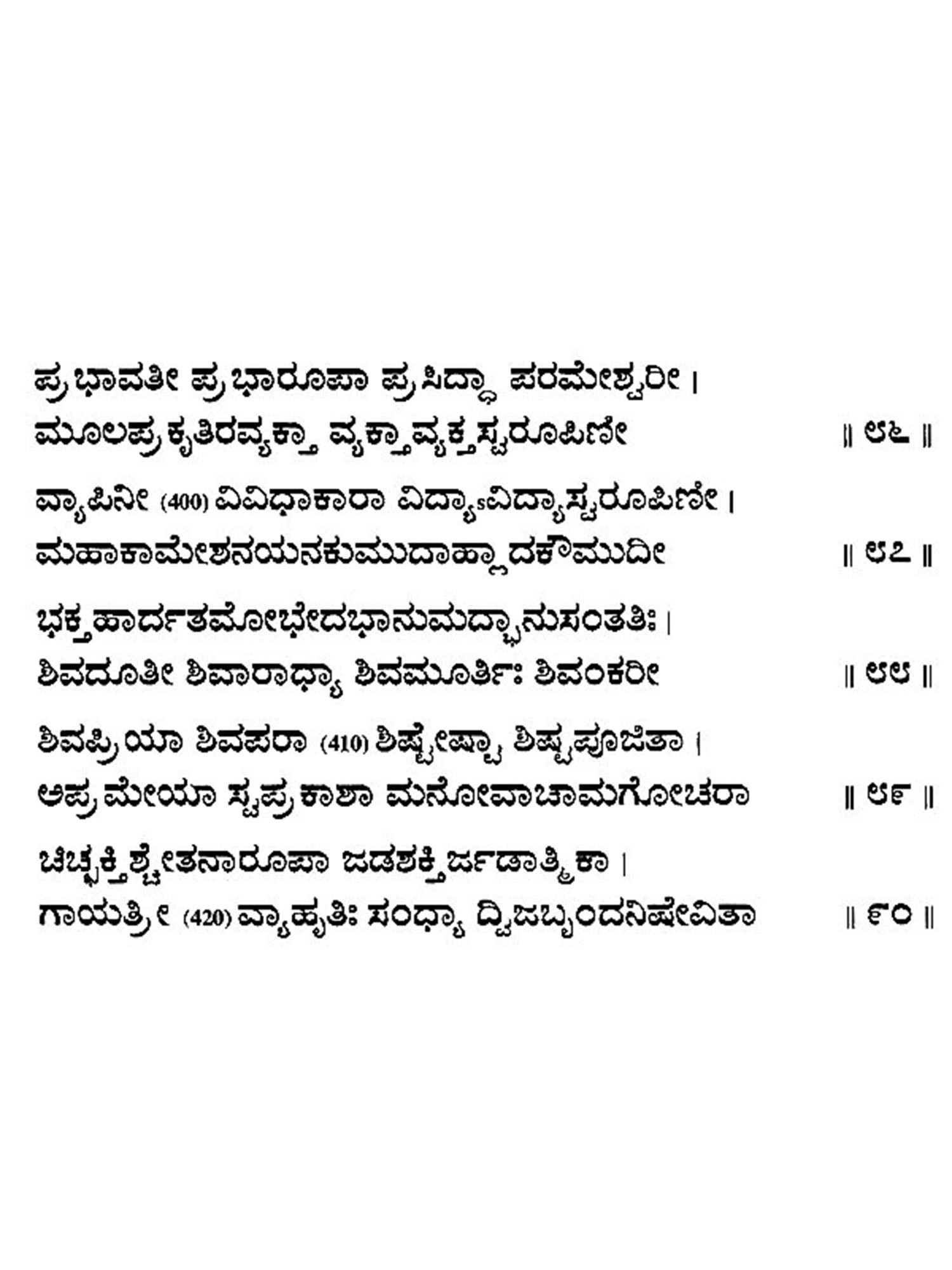 ಪ್ರಭಾವತೀ ಪ್ರಭಾರೂಪಾ ಪ್ರಸಿದ್ಧಾ ಪರಮೇಶ್ವರೀ ।
ಮೂಲಪ್ರಕೃತಿರವ್ಯಕ್ತಾ ವ್ಯಕ್ತಾವ್ಯಕ್ತಸ್ವರೂಪಿಣೀ ॥ ೮೬ ॥

ವ್ಯಾಪಿನೀ (400) ವಿವಿಧಾಕಾರಾ ವಿದ್ಯಾಽವಿದ್ಯಾಸ್ವರೂಪಿಣೀ ।
ಮಹಾಕಾಮೇಶನಯನಕುಮುದಾಹ್ಲಾದಕೌಮುದೀ ॥ ೮೭ ॥

ಭಕ್ತಹಾರ್ದತಮೋಭೇದಭಾನುಮದ್ಭಾನುಸಂತತಿಃ ।
ಶಿವದೂತೀ ಶಿವಾರಾಧ್ಯಾ ಶಿವಮೂರ್ತಿಃ ಶಿವಂಕರೀ ॥ ೮೮ ॥

ಶಿವಪ್ರಿಯಾ ಶಿವಪರಾ (410) ಶಿಷ್ಟೇಷ್ಟಾ ಶಿಷ್ಟಪೂಜಿತಾ ।
ಅಪ್ರಮೇಯಾ ಸ್ವಪ್ರಕಾಶಾ ಮನೋವಾಚಾಮಗೋಚರಾ ॥ ೮೯ ॥

ಚಿಚ್ಛಕ್ತಿಶ್ಚೇತನಾರೂಪಾ ಜಡಶಕ್ತಿರ್ಜಡಾತ್ಮಿಕಾ ।
ಗಾಯತ್ರೀ (420) ವ್ಯಾಹೃತಿಃ ಸಂಧ್ಯಾ ದ್ವಿಜಬೃಂದನಿಷೇವಿತಾ ॥ ೯೦ ॥